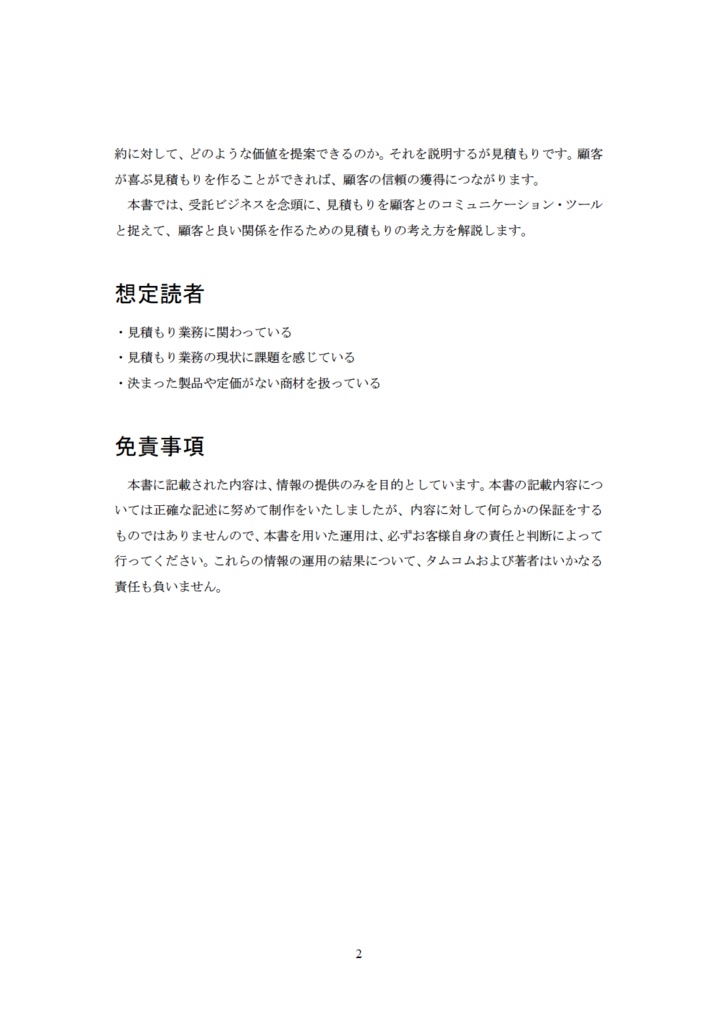 約に対して、どのような価値を提案できるのか。それを説明するが見積もりです。顧客が喜ぶ見積もりを作ることができれば、顧客の信頼の獲得につながります。

本書では、受託ビジネスを念頭に、見積もりを顧客とのコミュニケーション・ツールと捉えて、顧客と良い関係を作るための見積もりの考え方を解説します。

想定読者

・見積もり業務に関わっている
・見積もり業務の現状に課題を感じている
・決まった製品や定価がない商材を扱っている

免責事項

本書に記載された内容は、情報の提供のみを目的としています。本書の記載内容については正確な記述に努めて制作をいたしましたが、内容に対して何らかの保証をするものではありませんので、本書を用いた運用は、必ずお客様自身の責任と判断によって行ってください。これらの情報の運用の結果について、タムコムおよび著者はいかなる責任も負いません。

2